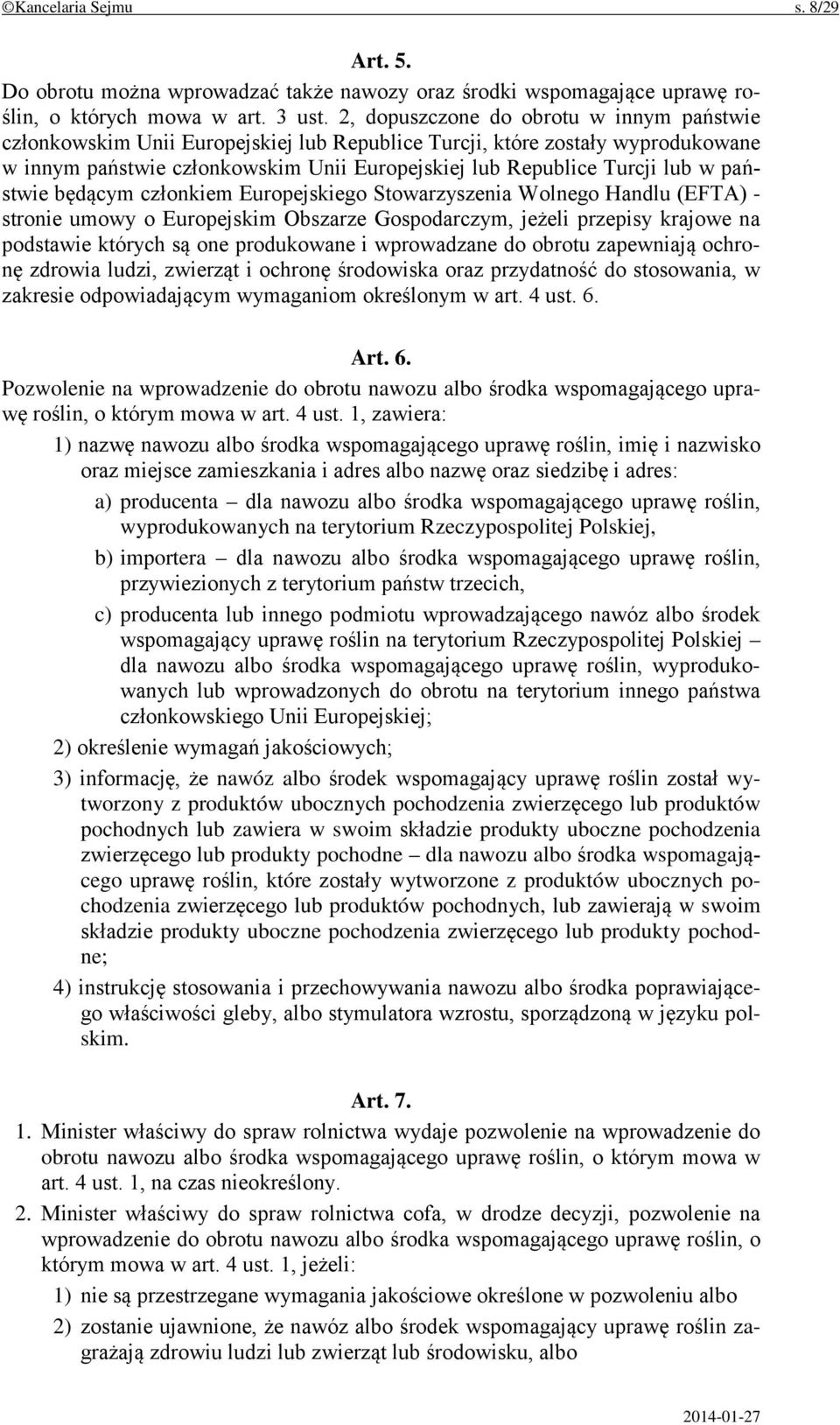 ©Kancelaria Sejmu s. 8/29

Art. 5.

Do obrotu można wprowadzać także nawozy oraz środki wspomagające uprawę roślin, o których mowa w art. 3 ust. 2, dopuszczone do obrotu w innym państwie członkowskim Unii Europejskiej lub Republice Turcji, które zostały wyprodukowane w innym państwie członkowskim Unii Europejskiej lub Republice Turcji lub w państwie będącym członkiem Europejskiego Stowarzyszenia Wolnego Handlu (EFTA) - stronie umowy o Europejskim Obszarze Gospodarczym, jeżeli przepisy krajowe na podstawie których są one produkowane i wprowadzane do obrotu zapewniają ochronę zdrowia ludzi, zwierząt i ochronę środowiska oraz przydatność do stosowania, w zakresie odpowiadającym wymaganiom określonym w art. 4 ust. 6.

Art. 6.

Pozwolenie na wprowadzenie do obrotu nawozu albo środka wspomagającego uprawę roślin, o którym mowa w art. 4 ust. 1, zawiera:

1) nazwę nawozu albo środka wspomagającego uprawę roślin, imię i nazwisko oraz miejsce zamieszkania i adres albo nazwę oraz siedzibę i adres:

a) producenta – dla nawozu albo środka wspomagającego uprawę roślin, wyprodukowanych na terytorium Rzeczypospolitej Polskiej,

b) importera – dla nawozu albo środka wspomagającego uprawę roślin, przywiezionych z terytorium państw trzecich,

c) producenta lub innego podmiotu wprowadzającego nawóz albo środek wspomagający uprawę roślin na terytorium Rzeczypospolitej Polskiej – dla nawozu albo środka wspomagającego uprawę roślin, wyprodukowanych lub wprowadzonych do obrotu na terytorium innego państwa członkowskiego Unii Europejskiej;

2) określenie wymagań jakościowych;

3) informację, że nawóz albo środek wspomagający uprawę roślin został wytworzony z produktów ubocznych pochodzenia zwierzęcego lub produktów pochodnych lub zawiera w swoim składzie produkty uboczne pochodzenia zwierzęcego lub produkty pochodne – dla nawozu albo środka wspomagającego uprawę roślin, które zostały wytworzone z produktów ubocznych pochodzenia zwierzęcego lub produktów pochodnych, lub zawierają w swoim składzie produkty uboczne pochodzenia zwierzęcego lub produkty pochodne;

4) instrukcję stosowania i przechowywania nawozu albo środka poprawiającego właściwości gleby, albo stymulatora wzrostu, sporządzoną w języku polskim.

Art. 7.

1. Minister właściwy do spraw rolnictwa wydaje pozwolenie na wprowadzenie do obrotu nawozu albo środka wspomagającego uprawę roślin, o którym mowa w art. 4 ust. 1, na czas nieokreślony.

2. Minister właściwy do spraw rolnictwa cofa, w drodze decyzji, pozwolenie na wprowadzenie do obrotu nawozu albo środka wspomagającego uprawę roślin, o którym mowa w art. 4 ust. 1, jeżeli:

1) nie są przestrzegane wymagania jakościowe określone w pozwoleniu albo

2) zostanie ujawnione, że nawóz albo środek wspomagający uprawę roślin zagrażają zdrowiu ludzi lub zwierząt lub środowisku, albo

2014-01-27